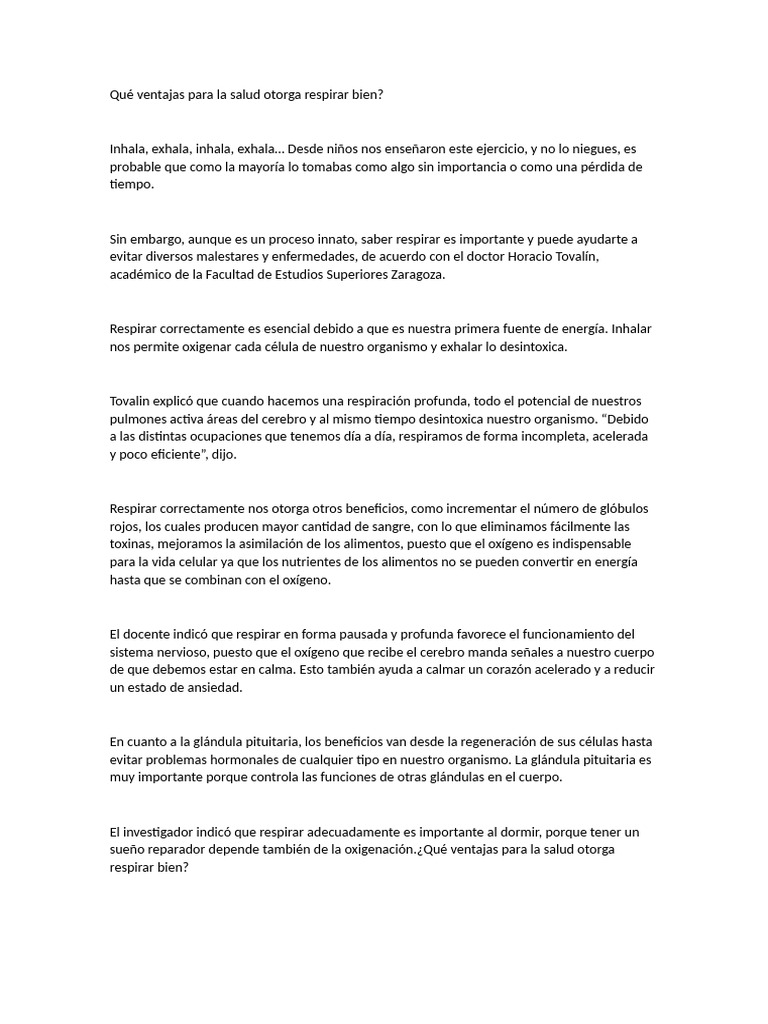 Qué ventajas para la salud otorga respirar bien?

Inhala, exhala, inhala, exhala… Desde niños nos enseñaron este ejercicio, y no lo niegues, es probable que como la mayoría lo tomabas como algo sin importancia o como una pérdida de tiempo.

Sin embargo, aunque es un proceso innato, saber respirar es importante y puede ayudarte a evitar diversos malestares y enfermedades, de acuerdo con el doctor Horacio Tovalín, académico de la Facultad de Estudios Superiores Zaragoza.

Respirar correctamente es esencial debido a que es nuestra primera fuente de energía. Inhalar nos permite oxigenar cada célula de nuestro organismo y exhalar lo desintoxica.

Tovalin explicó que cuando hacemos una respiración profunda, todo el potencial de nuestros pulmones activa áreas del cerebro y al mismo tiempo desintoxica nuestro organismo. “Debido a las distintas ocupaciones que tenemos día a día, respiramos de forma incompleta, acelerada y poco eficiente”, dijo.

Respirar correctamente nos otorga otros beneficios, como incrementar el número de glóbulos rojos, los cuales producen mayor cantidad de sangre, con lo que eliminamos fácilmente las toxinas, mejoramos la asimilación de los alimentos, puesto que el oxígeno es indispensable para la vida celular ya que los nutrientes de los alimentos no se pueden convertir en energía hasta que se combinan con el oxígeno.

El docente indicó que respirar en forma pausada y profunda favorece el funcionamiento del sistema nervioso, puesto que el oxígeno que recibe el cerebro manda señales a nuestro cuerpo de que debemos estar en calma. Esto también ayuda a calmar un corazón acelerado y a reducir un estado de ansiedad.

En cuanto a la glándula pituitaria, los beneficios van desde la regeneración de sus células hasta evitar problemas hormonales de cualquier tipo en nuestro organismo. La glándula pituitaria es muy importante porque controla las funciones de otras glándulas en el cuerpo.

El investigador indicó que respirar adecuadamente es importante al dormir, porque tener un sueño reparador depende también de la oxigenación.¿Qué ventajas para la salud otorga respirar bien?